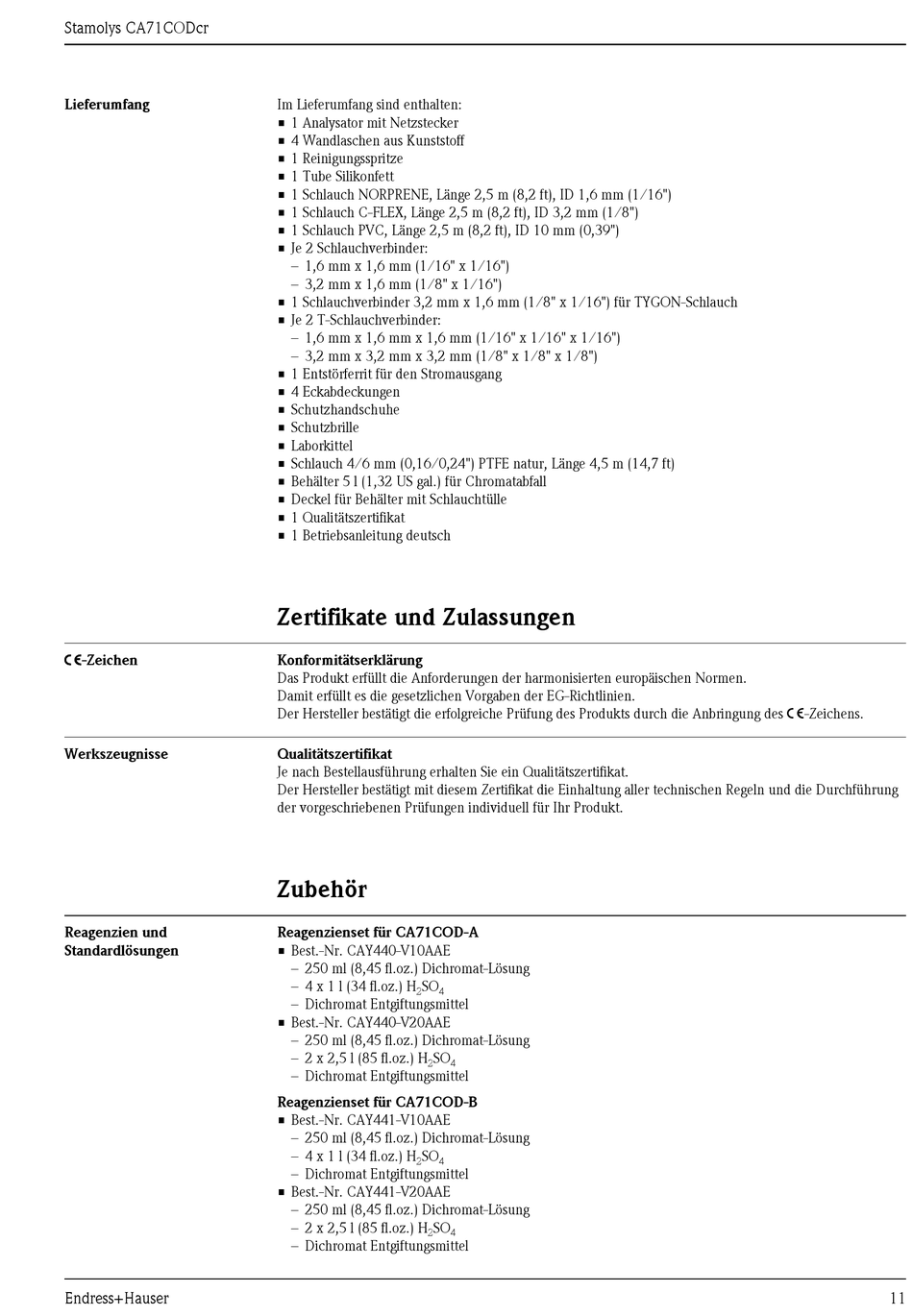 Stamolys CA71CODcr

Lieferumfang

Im Lieferumfang sind enthalten:
- 1 Analysator mit Netzstecker
- 4 Wandlaschen aus Kunststoff
- 1 Reinigungsspritze
- 1 Tube Silikonfett
- 1 Schlauch NORPRENE, Länge 2,5 m (8,2 ft), ID 1,6 mm (1/16")
- 1 Schlauch C-FLEX, Länge 2,5 m (8,2 ft), ID 3,2 mm (1/8")
- 1 Schlauch PVC, Länge 2,5 m (8,2 ft), ID 10 mm (0,39")
- Je 2 Schlauchverbinder:
  – 1,6 mm x 1,6 mm (1/16" x 1/16")
  – 3,2 mm x 1,6 mm (1/8" x 1/16")
- 1 Schlauchverbinder 3,2 mm x 1,6 mm (1/8" x 1/16") für TYGON-Schlauch
- Je 2 T-Schlauchverbinder:
  – 1,6 mm x 1,6 mm x 1,6 mm (1/16" x 1/16" x 1/16")
  – 3,2 mm x 3,2 mm x 3,2 mm (1/8" x 1/8" x 1/8")
- 1 Entstörferrit für den Stromausgang
- 4 Eckabdeckungen
- Schutzhandschuhe
- Schutzbrille
- Laborkittel
- Schlauch 4/6 mm (0,16/0,24") PTFE natur, Länge 4,5 m (14,7 ft)
- Behälter 5 l (1,32 US gal.) für Chromatabfall
- Deckel für Behälter mit Schlauchtülle
- 1 Qualitätszertifikat
- 1 Betriebsanleitung deutsch

Zertifikate und Zulassungen

CE-Zeichen

Konformitätserklärung
Das Produkt erfüllt die Anforderungen der harmonisierten europäischen Normen.
Damit erfüllt es die gesetzlichen Vorgaben der EG-Richtlinien.
Der Hersteller bestätigt die erfolgreiche Prüfung des Produkts durch die Anbringung des CE-Zeichens.

Werkszeugnisse

Qualitätszertifikat
Je nach Bestellausführung erhalten Sie ein Qualitätszertifikat.
Der Hersteller bestätigt mit diesem Zertifikat die Einhaltung aller technischen Regeln und die Durchführung der vorgeschriebenen Prüfungen individuell für Ihr Produkt.

Zubehör

Reagenzien und Standardlösungen

Reagenzienset für CA71COD-A
- Best.-Nr. CAY440-V10AAE
  – 250 ml (8,45 fl.oz.) Dichromat-Lösung
  – 4 x 1 l (34 fl.oz.) $H_2SO_4$
  – Dichromat Entgiftungsmittel
- Best.-Nr. CAY440-V20AAE
  – 250 ml (8,45 fl.oz.) Dichromat-Lösung
  – 2 x 2,5 l (85 fl.oz.) $H_2SO_4$
  – Dichromat Entgiftungsmittel

Reagenzienset für CA71COD-B
- Best.-Nr. CAY441-V10AAE
  – 250 ml (8,45 fl.oz.) Dichromat-Lösung
  – 4 x 1 l (34 fl.oz.) $H_2SO_4$
  – Dichromat Entgiftungsmittel
- Best.-Nr. CAY441-V20AAE
  – 250 ml (8,45 fl.oz.) Dichromat-Lösung
  – 2 x 2,5 l (85 fl.oz.) $H_2SO_4$
  – Dichromat Entgiftungsmittel

Endress+Hauser 11